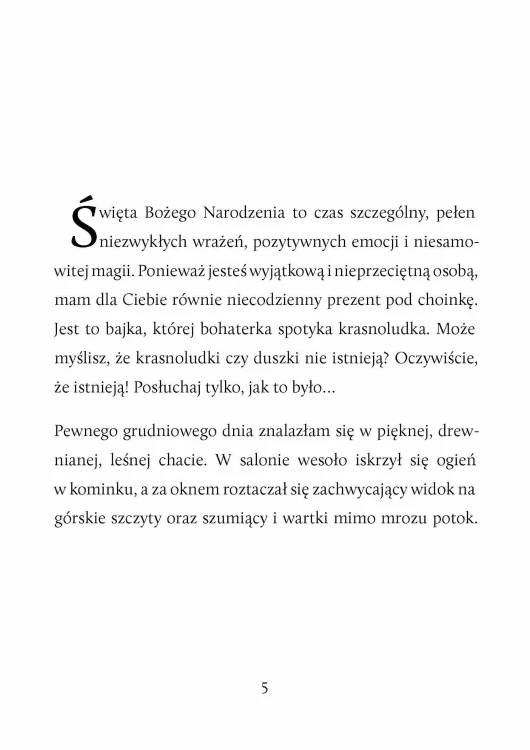 Święta Bożego Narodzenia to czas szczególny, pełen niezwykłych wrażeń, pozytywnych emocji i niesamowitej magii. Ponieważ jesteś wyjątkową i nieprzeciętną osobą, mam dla Ciebie równie niecodzienny prezent pod choinkę. Jest to bajka, której bohaterka spotyka krasnoludka. Może myślisz, że krasnoludki czy duszki nie istnieją? Oczywiście, że istnieją! Posłuchaj tylko, jak to było…

Pewnego grudniowego dnia znalazłam się w pięknej, drewnianej, leśnej chacie. W salonie wesoło iskrzył się ogień w kominku, a za oknem roztaczał się zachwycający widok na górskie szczyty oraz szumiący i wartki mimo mrozu potok.

5